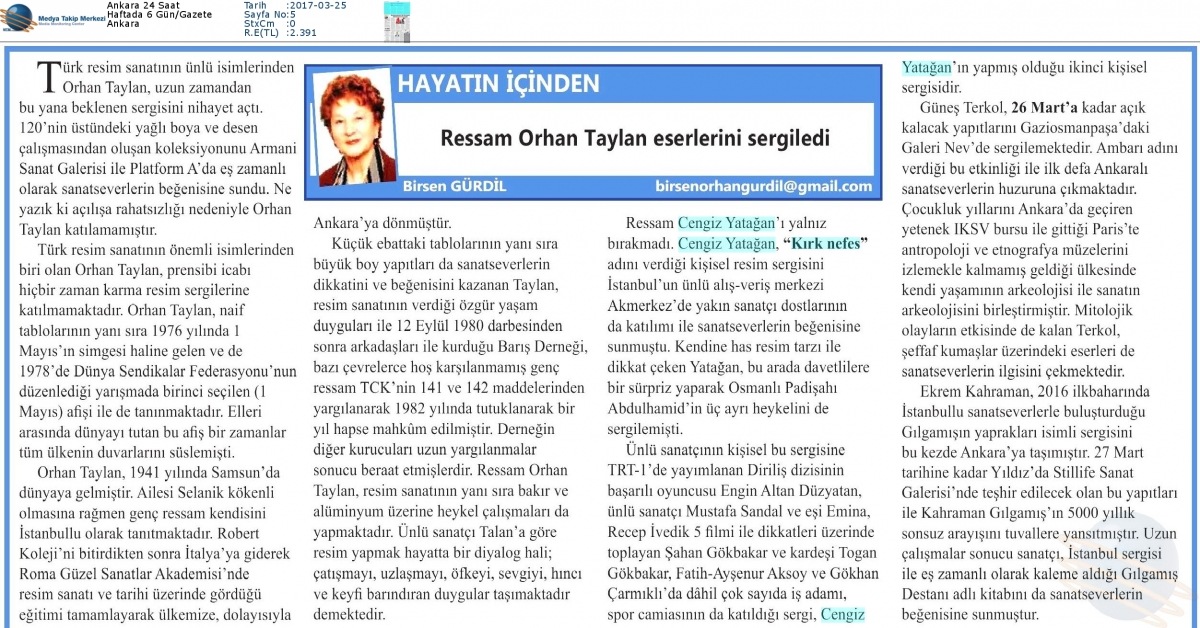 Medya Takip Merkezi
Ankara 24 Saat
Haftada 6 Gün/Gazete
Ankara
Tarih :2017-03-25
Sayfa No:5
StxCm :0
R.E(TL) :2.391

HAYATIN İÇİNDEN

Ressam Orhan Taylan eserlerini sergiledi

Birsen GÜRDİL
birsenorhangurdil@gmail.com

Türk resim sanatının ünlü isimlerinden Orhan Taylan, uzun zamandan bu yana beklenen sergisini nihayet açtı. 120'nin üstündeki yağlı boya ve desen çalışmasından oluşan koleksiyonunu Armani Sanat Galerisi ile Platform A'da eş zamanlı olarak sanatseverlerin beğenisine sundu. Ne yazık ki açılışa rahatsızlığı nedeniyle Orhan Taylan katılamamıştır.

Türk resim sanatının önemli isimlerinden biri olan Orhan Taylan, prensibi icabı hiçbir zaman karma resim sergilerine katılmamaktadır. Orhan Taylan, naif tablolarının yanı sıra 1976 yılında 1 Mayıs'ın simgesi haline gelen ve de 1978'de Dünya Sendikalar Federasyonu'nun düzenlediği yarışmada birinci seçilen (1 Mayıs) afişi ile de tanınmaktadır. Elleri arasında dünyayı tutan bu afiş bir zamanlar tüm ülkenin duvarlarını süslemişti.

Orhan Taylan, 1941 yılında Samsun'da dünyaya gelmiştir. Ailesi Selanik kökenli olmasına rağmen genç ressam kendisini İstanbullu olarak tanıtmaktadır. Robert Koleji'ni bitirdikten sonra İtalya'ya giderek Roma Güzel Sanatlar Akademisi'nde resim sanatı ve tarihi üzerinde gördüğü eğitimi tamamlayarak ülkemize, dolayısıyla Ankara'ya dönmüştür.

Küçük ebattaki tablolarının yanı sıra büyük boy yapıtları da sanatseverlerin dikkatini ve beğenisini kazanan Taylan, resim sanatının verdiği özgür yaşam duyguları ile 12 Eylül 1980 darbesinden sonra arkadaşları ile kurduğu Barış Derneği, bazı çevrelerce hoş karşılanmamış genç ressam TCK'nin 141 ve 142 maddelerinden yargılanarak 1982 yılında tutuklanarak bir yıl hapse mahkûm edilmiştir. Derneğin diğer kurucuları uzun yargılanmalar sonucu beraat etmişlerdir. Ressam Orhan Taylan, resim sanatının yanı sıra bakır ve alüminyum üzerine heykel çalışmaları da yapmaktadır. Ünlü sanatçı Talan'a göre resim yapmak hayatta bir diyalog hali; çatışmayı, uzlaşmayı, öfkeyi, sevgiyi, hıncı ve keyfi barındıran duygular taşımaktadır demektedir.

Ressam Cengiz Yatağan'ı yalnız bırakmadı. Cengiz Yatağan, "Kırk nefes" adını verdiği kişisel resim sergisini İstanbul'un ünlü alış-veriş merkezi Akmerkez'de yakın sanatçı dostlarının da katılımı ile sanatseverlerin beğenisine sunmuştu. Kendine has resim tarzı ile dikkat çeken Yatağan, bu arada davetlilere bir sürpriz yaparak Osmanlı Padişahı Abdulhamid'in üç ayrı heykelini de sergilemişti.

Ünlü sanatçının kişisel bu sergisine TRT-1'de yayımlanan Diriliş dizisinin başarılı oyuncusu Engin Altan Düzyatan, ünlü sanatçı Mustafa Sandal ve eşi Emina, Recep İvedik 5 filmi ile dikkatleri üzerinde toplayan Şahan Gökbakar ve kardeşi Togan Gökbakar, Fatih-Ayşenur Aksoy ve Gökhan Çarmıklı'da dâhil çok sayıda iş adamı, spor camiasının da katıldığı sergi, Cengiz Yatağan'ın yapmış olduğu ikinci kişisel sergisidir.

Güneş Terkol, 26 Mart'a kadar açık kalacak yapıtlarını Gaziosmanpaşa'daki Galeri Nev'de sergilemektedir. Ambarı adını verdiği bu etkinliği ile ilk defa Ankaralı sanatseverlerin huzuruna çıkmaktadır. Çocukluk yıllarını Ankara'da geçiren yetenek IKSV bursu ile gittiği Paris'te antropoloji ve etnografya müzelerini izlemekle kalmamış geldiği ülkesinde kendi yaşamının arkeolojisi ile sanatın arkeolojisini birleştirmiştir. Mitolojik olayların etkisinde de kalan Terkol, şeffaf kumaşlar üzerindeki eserleri de sanatseverlerin ilgisini çekmektedir.

Ekrem Kahraman, 2016 ilkbaharında İstanbullu sanatseverlerle buluşturduğu Gılgamışın yaprakları isimli sergisini bu kezde Ankara'ya taşımıştır. 27 Mart tarihine kadar Yıldız'da Stillife Sanat Galerisi'nde teşhir edilecek olan bu yapıtları ile Kahraman Gılgamış'ın 5000 yıllık sonsuz arayışını tuvallere yansıtmıştır. Uzun çalışmalar sonucu sanatçı, İstanbul sergisi ile eş zamanlı olarak kaleme aldığı Gılgamış Destanı adlı kitabını da sanatseverlerin beğenisine sunmuştur.